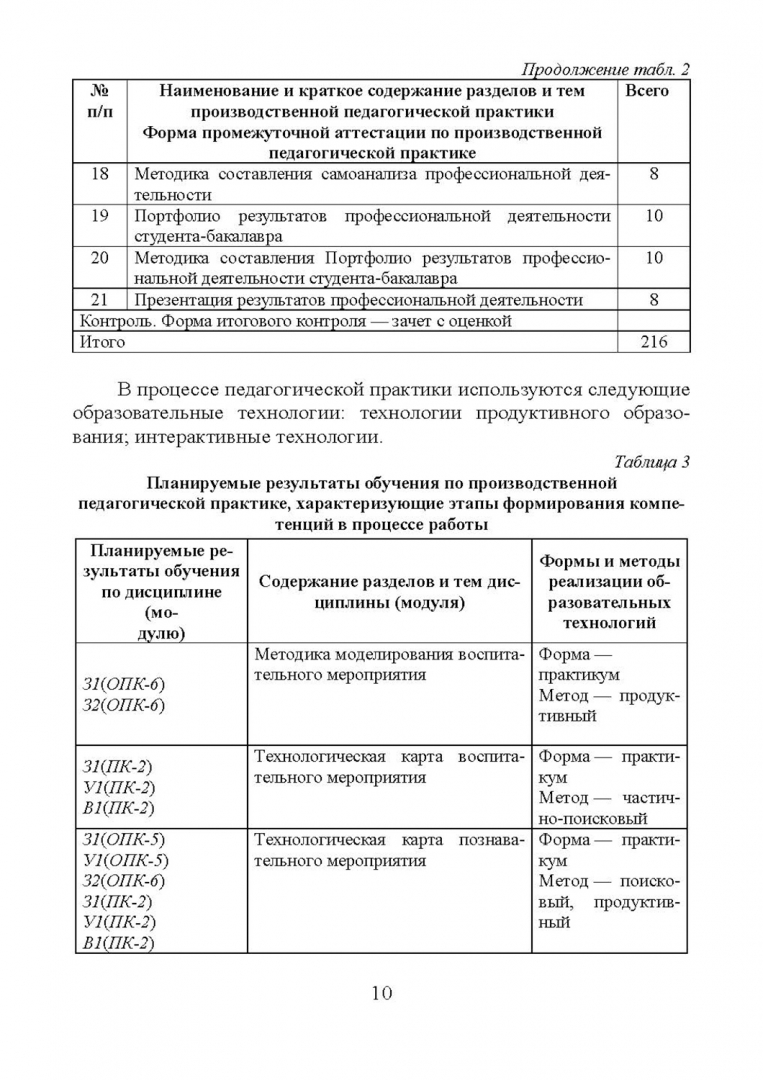 Продолжение табл. 2

| № п/п | Наименование и краткое содержание разделов и тем производственной педагогической практики Форма промежуточной аттестации по производственной педагогической практике | Всего |
|---|---|---|
| 18 | Методика составления самоанализа профессиональной деятельности | 8 |
| 19 | Портфолио результатов профессиональной деятельности студента-бакалавра | 10 |
| 20 | Методика составления Портфолио результатов профессиональной деятельности студента-бакалавра | 10 |
| 21 | Презентация результатов профессиональной деятельности | 8 |
| Контроль. Форма итогового контроля — зачет с оценкой | | |
| Итого | | 216 |

В процессе педагогической практики используются следующие образовательные технологии: технологии продуктивного образования; интерактивные технологии.

Таблица 3

Планируемые результаты обучения по производственной педагогической практике, характеризующие этапы формирования компетенций в процессе работы

| Планируемые результаты обучения по дисциплине (модулю) | Содержание разделов и тем дисциплины (модуля) | Формы и методы реализации образовательных технологий |
|---|---|---|
| З1(ОПК-6) З2(ОПК-6) | Методика моделирования воспитательного мероприятия | Форма — практикум Метод — продуктивный |
| З1(ПК-2) У1(ПК-2) В1(ПК-2) | Технологическая карта воспитательного мероприятия | Форма — практикум Метод — частично-поисковый |
| З1(ОПК-5) У1(ОПК-5) З2(ОПК-6) З1(ПК-2) У1(ПК-2) В1(ПК-2) | Технологическая карта познавательного мероприятия | Форма — практикум Метод — поисковый, продуктивный |

10